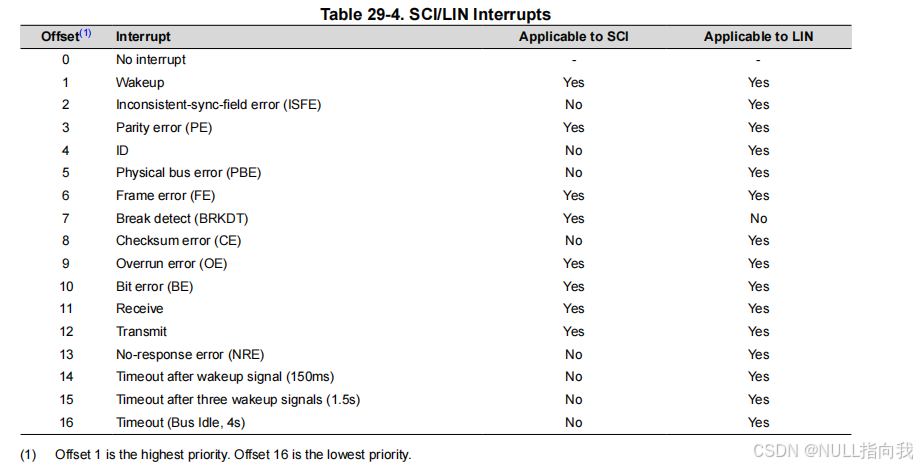 Table 29-4. SCI/LIN Interrupts

| Offset$^{(1)}$ | Interrupt | Applicable to SCI | Applicable to LIN |
|---|---|---|---|
| 0 | No interrupt | - | - |
| 1 | Wakeup | Yes | Yes |
| 2 | Inconsistent-sync-field error (ISFE) | No | Yes |
| 3 | Parity error (PE) | Yes | Yes |
| 4 | ID | No | Yes |
| 5 | Physical bus error (PBE) | No | Yes |
| 6 | Frame error (FE) | Yes | Yes |
| 7 | Break detect (BRKDT) | Yes | No |
| 8 | Checksum error (CE) | No | Yes |
| 9 | Overrun error (OE) | Yes | Yes |
| 10 | Bit error (BE) | Yes | Yes |
| 11 | Receive | Yes | Yes |
| 12 | Transmit | Yes | Yes |
| 13 | No-response error (NRE) | No | Yes |
| 14 | Timeout after wakeup signal (150ms) | No | Yes |
| 15 | Timeout after three wakeup signals (1.5s) | No | Yes |
| 16 | Timeout (Bus Idle, 4s) | No | Yes |

(1) Offset 1 is the highest priority. Offset 16 is the lowest priority.

CSDN @NULL指向我